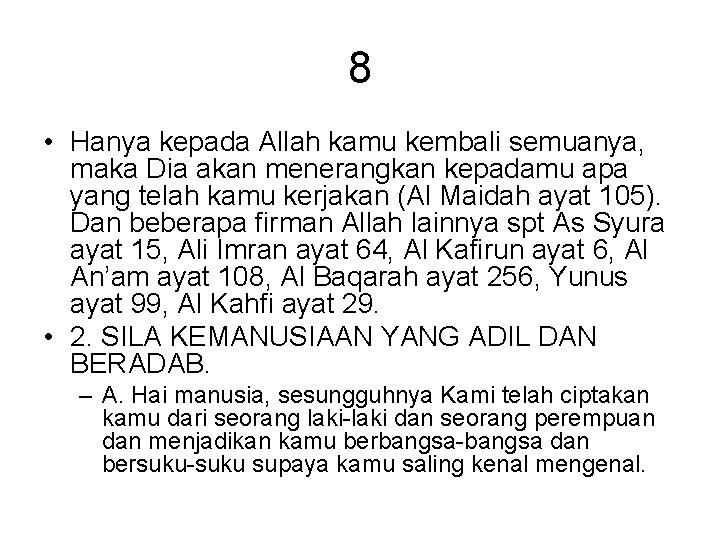 8

• Hanya kepada Allah kamu kembali semuanya, maka Dia akan menerangkan kepadamu apa yang telah kamu kerjakan (Al Maidah ayat 105). Dan beberapa firman Allah lainnya spt As Syura ayat 15, Ali Imran ayat 64, Al Kafirun ayat 6, Al An'am ayat 108, Al Baqarah ayat 256, Yunus ayat 99, Al Kahfi ayat 29.

• 2. SILA KEMANUSIAAN YANG ADIL DAN BERADAB.

– A. Hai manusia, sesungguhnya Kami telah ciptakan kamu dari seorang laki-laki dan seorang perempuan dan menjadikan kamu berbangsa-bangsa dan bersuku-suku supaya kamu saling kenal mengenal.